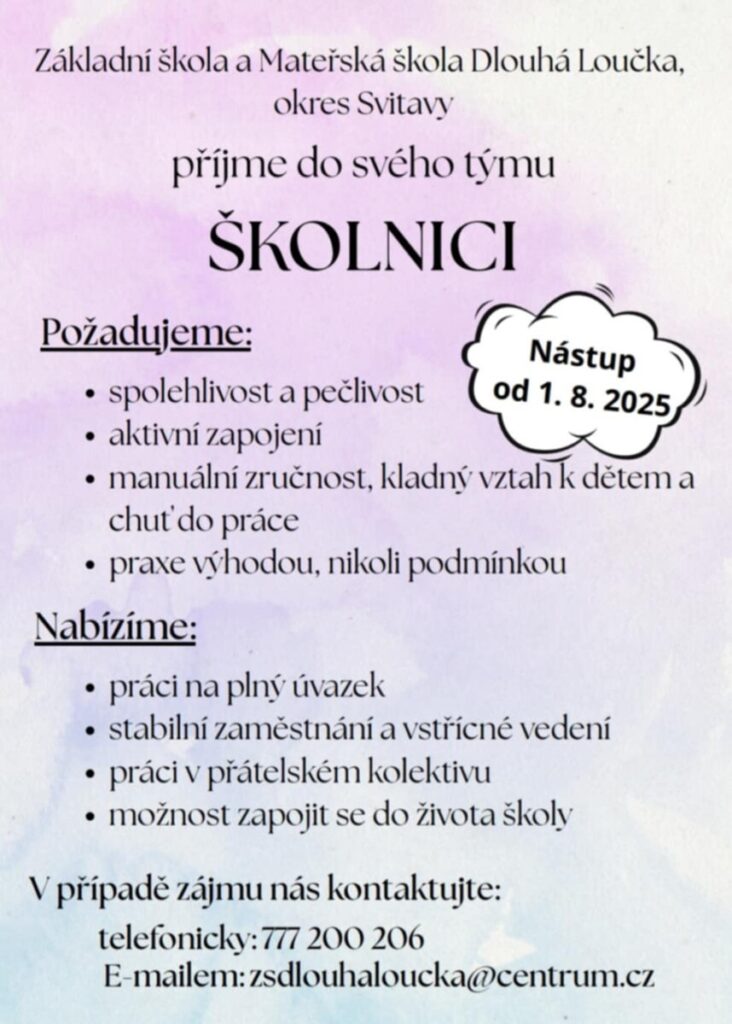 Základní škola a Mateřská škola Dlouhá Loučka, okres Svitavy

příjme do svého týmu

ŠKOLNICI

Požadujeme:

Nástup od 1. 8. 2025

• spolehlivost a pečlivost
• aktivní zapojení
• manuální zručnost, kladný vztah k dětem a chuť do práce
• praxe výhodou, nikoli podmínkou

Nabízíme:

• práci na plný úvazek
• stabilní zaměstnání a vstřícné vedení
• práci v přátelském kolektivu
• možnost zapojit se do života školy

V případě zájmu nás kontaktujte:

telefonicky: 777 200 206
E-mailem: zsdlouhaloucka@centrum.cz